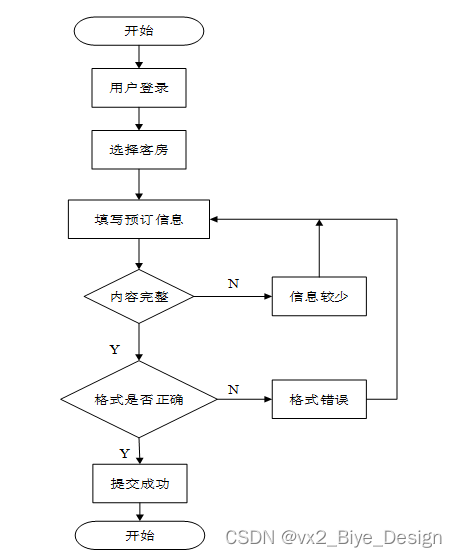 开始

用户登录

选择客房

填写预订信息

内容完整

N

信息较少

Y

格式是否正确

N

格式错误

Y

提交成功

开始

CSDN @vx2_Biye_Design